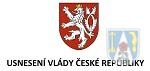 USNESENÍ VLÁDY ČESKÉ REPUBLIKY